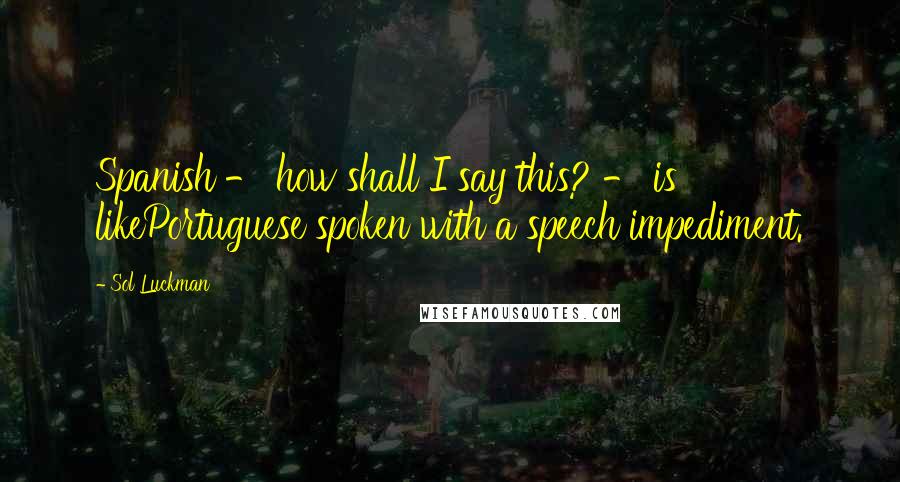 Spanish - how shall I say this? - is likePortuguese spoken with a speech impediment.

- Sol Luckman

WISEFAMOUSQUOTES.COM